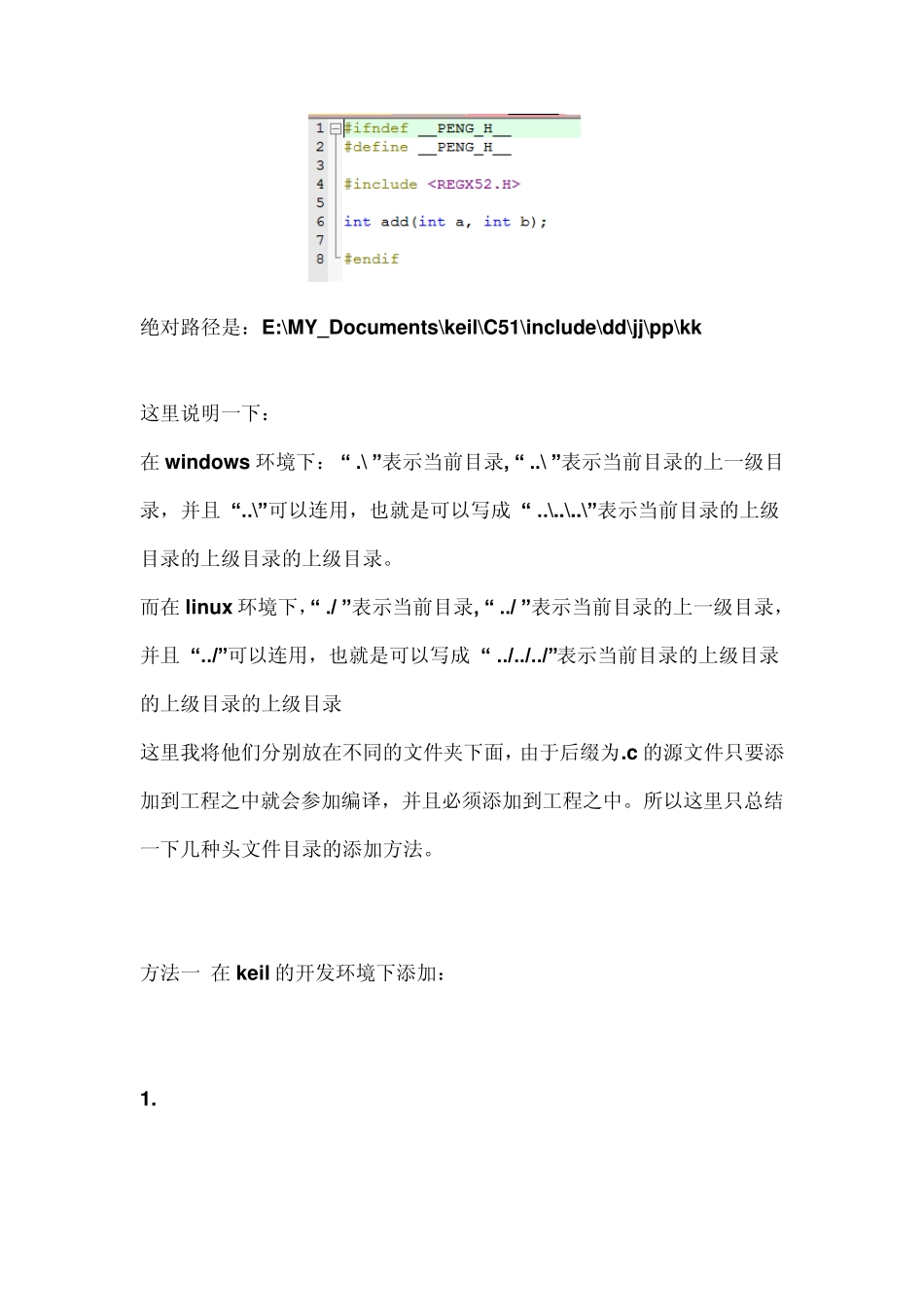 1 #ifndef __PENG_H__
2 #define __PENG_H__
3
4 #include <REGX52.H>
5
6 int add(int a, int b);
7
8 #endif

绝对路径是：E:\MY_Documents\keil\C51\include\dd\jj\pp\kk

这里说明一下：

在 windows 环境下：“ .\ ”表示当前目录, “ ..\ ”表示当前目录的上一级目录，并且 “..\”可以连用，也就是可以写成 “ ..\..\..\”表示当前目录的上级目录的上级目录的上级目录。

而在 linux 环境下, “ ./ ”表示当前目录, “ ../ ”表示当前目录的上一级目录，并且 “../”可以连用，也就是可以写成 “ ../../../”表示当前目录的上级目录的上级目录的上级目录

这里我将他们分别放在不同的文件夹下面，由于后缀为.c 的源文件只要添加到工程之中就会参加编译，并且必须添加到工程之中。所以这里只总结一下几种头文件目录的添加方法。

方法一 在 keil 的开发环境下添加：

1.